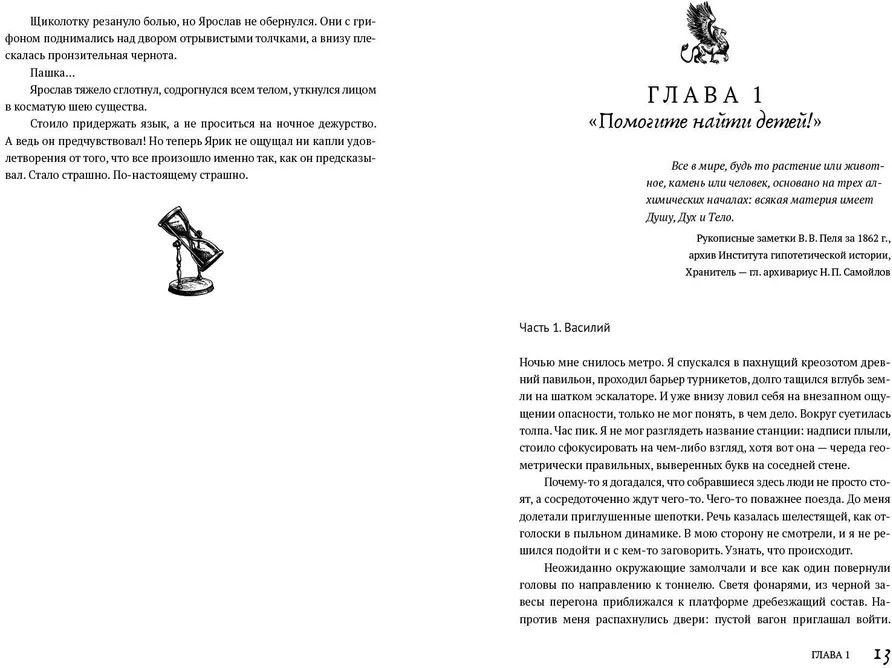 Щиколотку резануло болью, но Ярослав не обернулся. Они с грифоном поднимались над двором отрывистыми толчками, а внизу плескалась пронзительная чернота.

Пашка…

Ярослав тяжело сглотнул, содрогнулся всем телом, уткнулся лицом в косматую шею существа.

Стоило придержать язык, а не проситься на ночное дежурство. А ведь он предчувствовал! Но теперь Ярик не ощущал ни капли удовлетворения от того, что все произошло именно так, как он предсказывал. Стало страшно. По-настоящему страшно.

ГЛАВА 1
«Помогите найти детей!»

Все в мире, будь то растение или животное, камень или человек, основано на трех алхимических началах: всякая материя имеет Душу, Дух и Тело.

Рукописные заметки В. В. Пеля за 1862 г., архив Института гипотетической истории, Хранитель — гл. архивариус Н. П. Самойлов

Часть 1. Василий

Ночью мне снилось метро. Я спускался в пахнущий креозотом древний павильон, проходил барьер турникетов, долго тащился вглубь земли на шатком эскалаторе. И уже внизу ловил себя на внезапном ощущении опасности, только не мог понять, в чем дело. Вокруг суетилась толпа. Час пик. Я не мог разглядеть название станции: надписи плыли, стоило сфокусировать на чем-либо взгляд, хотя вот она — череда геометрически правильных, выверенных букв на соседней стене.

Почему-то я догадался, что собравшиеся здесь люди не просто стоят, а сосредоточенно ждут чего-то. Чего-то поважнее поезда. До меня долетали приглушенные шепотки. Речь казалась шелестящей, как отголоски в пыльном динамике. В мою сторону не смотрели, и я не решился подойти и с кем-то заговорить. Узнать, что происходит.

Неожиданно окружающие замолчали и все как один повернули головы по направлению к тоннелю. Светя фонарями, из черной завесы перегона приближался к платформе дребезжащий состав. Напротив меня распахнулись двери: пустой вагон приглашал войти.

ГЛАВА 1 13